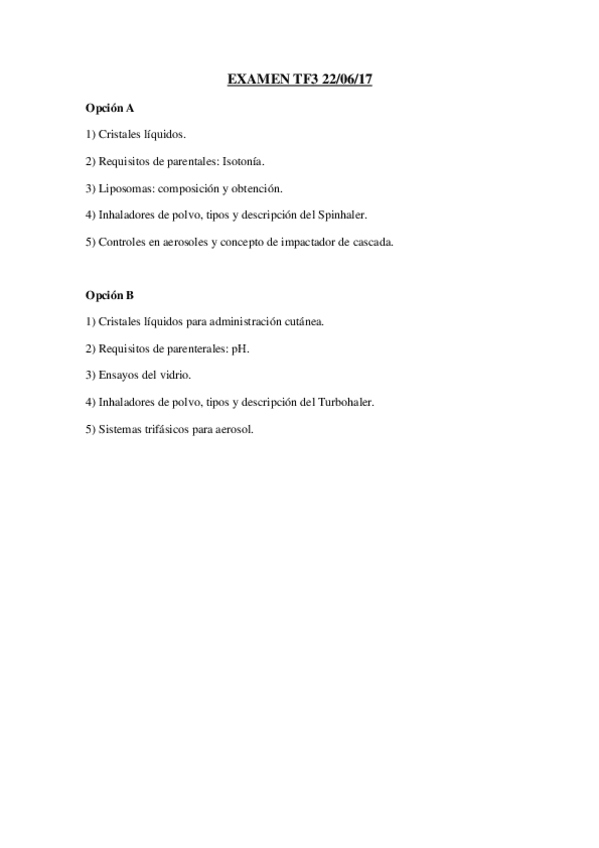 EXAMEN TF3 22/06/17

Opción A

1) Cristales líquidos.

2) Requisitos de parentales: Isotonía.

3) Liposomas: composición y obtención.

4) Inhaladores de polvo, tipos y descripción del Spinhaler.

5) Controles en aerosoles y concepto de impactador de cascada.

Opción B

1) Cristales líquidos para administración cutánea.

2) Requisitos de parenterales: pH.

3) Ensayos del vidrio.

4) Inhaladores de polvo, tipos y descripción del Turbohaler.

5) Sistemas trifásicos para aerosol.